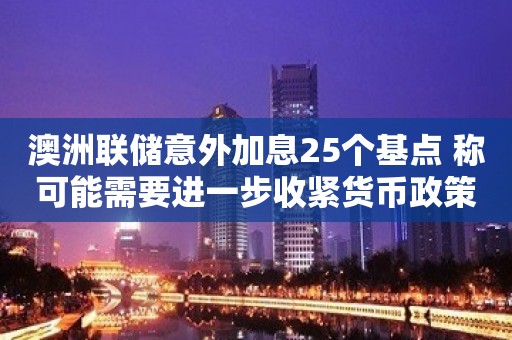 澳洲联储意外加息25个基点 称可能需要进一步收紧货币政策